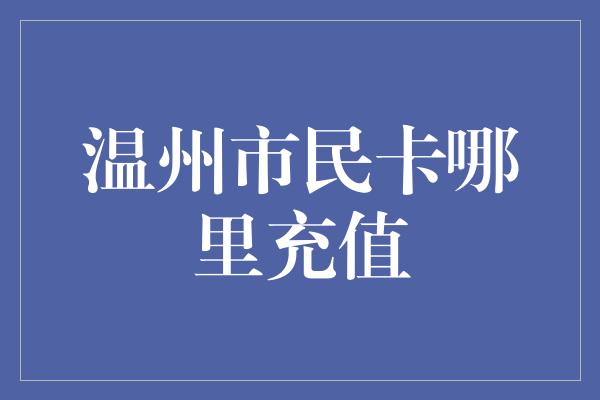 温州市民卡哪里充值